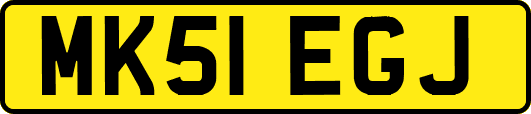 MK51 EGJ